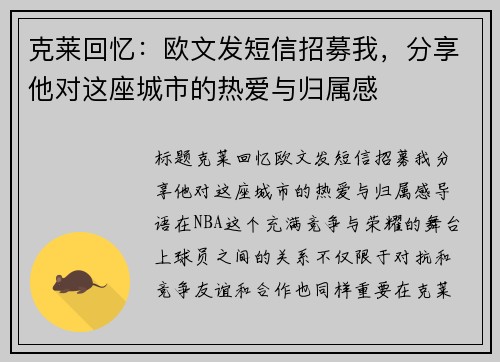 克莱回忆：欧文发短信招募我，分享他对这座城市的热爱与归属感

标题克莱回忆欧文发短信招募我分享他对这座城市的热爱与归属感导语在NBA这个充满竞争与荣耀的舞台上球员之间的关系不仅限于对抗和竞争友谊和合作也同样重要在克莱